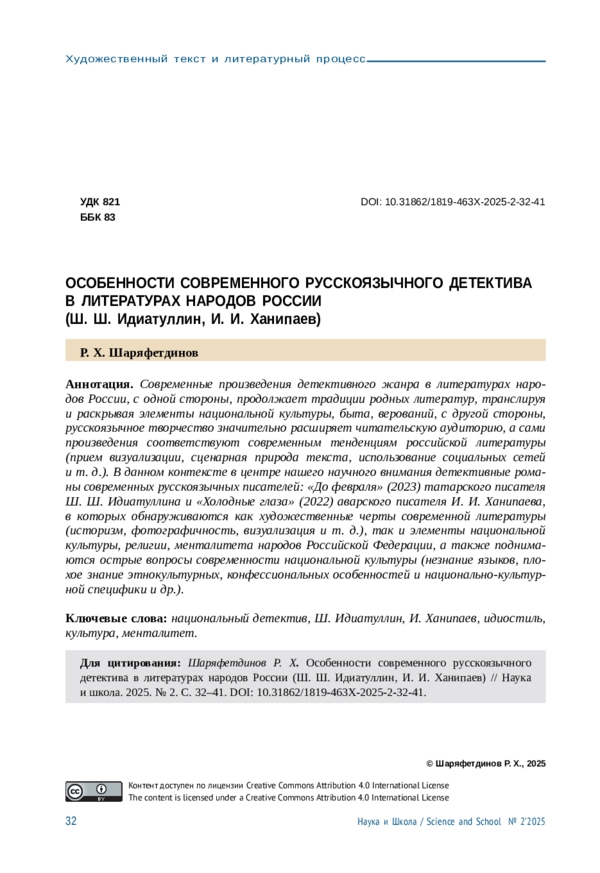 Художественный текст и литературный процесс

УДК 821
ББК 83

DOI: 10.31862/1819-463X-2025-2-32-41

ОСОБЕННОСТИ СОВРЕМЕННОГО РУССКОЯЗЫЧНОГО ДЕТЕКТИВА В ЛИТЕРАТУРАХ НАРОДОВ РОССИИ (Ш. Ш. Идиатуллин, И. И. Ханипаев)

Р. Х. Шаряфетдинов

Аннотация. Современные произведения детективного жанра в литературах народов России, с одной стороны, продолжает традиции родных литератур, транслируя и раскрывая элементы национальной культуры, быта, верований, с другой стороны, русскоязычное творчество значительно расширяет читательскую аудиторию, а сами произведения соответствуют современным тенденциям российской литературы (прием визуализации, сценарная природа текста, использование социальных сетей и т. д.). В данном контексте в центре нашего научного внимания детективные романы современных русскоязычных писателей: «До февраля» (2023) татарского писателя Ш. Ш. Идиатуллина и «Холодные глаза» (2022) аварского писателя И. И. Ханипаева, в которых обнаруживаются как художественные черты современной литературы (историзм, фотографичность, визуализация и т. д.), так и элементы национальной культуры, религии, менталитета народов Российской Федерации, а также поднимаются острые вопросы современности национальной культуры (незнание языков, плохое знание этнокультурных, конфессиональных особенностей и национально-культурной специфики и др.).

Ключевые слова: национальный детектив, Ш. Идиатуллин, И. Ханипаев, идиостиль, культура, менталитет.

Для цитирования: Шаряфетдинов Р. Х. Особенности современного русскоязычного детектива в литературах народов России (Ш. Ш. Идиатуллин, И. И. Ханипаев) // Наука и школа. 2025. № 2. С. 32–41. DOI: 10.31862/1819-463X-2025-2-32-41.

© Шаряфетдинов Р. Х., 2025

Контент доступен по лицензии Creative Commons Attribution 4.0 International License
The content is licensed under a Creative Commons Attribution 4.0 International License

32

Наука и Школа / Science and School № 2'2025